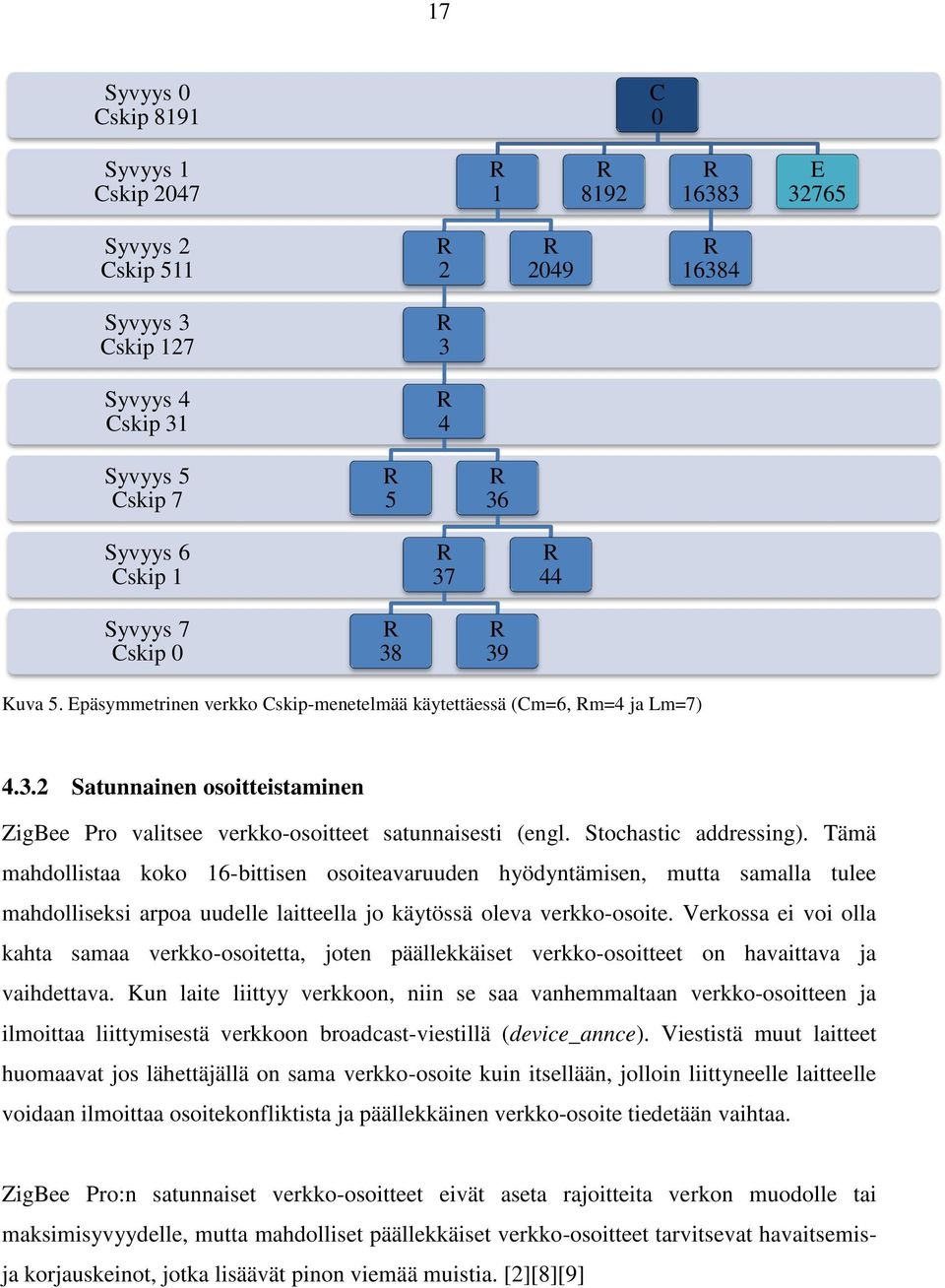 17

Syvyys 0
Cskip 8191

C
0

Syvyys 1
Cskip 2047

R
1

R
8192

R
16383

E
32765

Syvyys 2
Cskip 511

R
2

R
2049

R
16384

Syvyys 3
Cskip 127

R
3

Syvyys 4
Cskip 31

R
4

Syvyys 5
Cskip 7

R
5

R
36

Syvyys 6
Cskip 1

R
37

R
44

Syvyys 7
Cskip 0

R
38

R
39

Kuva 5. Epäsymmetrinen verkko Cskip-menetelmää käytettäessä (Cm=6, Rm=4 ja Lm=7)

4.3.2 Satunnainen osoitteistaminen

ZigBee Pro valitsee verkko-osoitteet satunnaisesti (engl. Stochastic addressing). Tämä mahdollistaa koko 16-bittisen osoiteavaruuden hyödyntämisen, mutta samalla tulee mahdolliseksi arpoa uudelle laitteella jo käytössä oleva verkko-osoite. Verkossa ei voi olla kahta samaa verkko-osoitetta, joten päällekkäiset verkko-osoitteet on havaittava ja vaihdettava. Kun laite liittyy verkkoon, niin se saa vanhemmaltaan verkko-osoitteen ja ilmoittaa liittymisestä verkkoon broadcast-viestillä (device_annce). Viestistä muut laitteet huomaavat jos lähettäjällä on sama verkko-osoite kuin itsellään, jolloin liittyneelle laitteelle voidaan ilmoittaa osoitekonfliktista ja päällekkäinen verkko-osoite tiedetään vaihtaa.

ZigBee Pro:n satunnaiset verkko-osoitteet eivät aseta rajoitteita verkon muodolle tai maksimisyvyydelle, mutta mahdolliset päällekkäiset verkko-osoitteet tarvitsevat havaitsemis- ja korjauskeinot, jotka lisäävät pinon viemää muistia. [2][8][9]